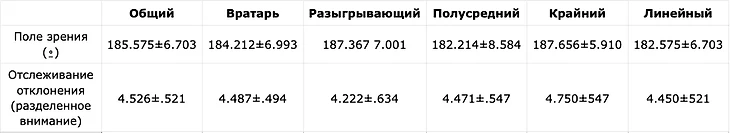 |  | Общий | Вратарь | Разыгрывающий | Полусредний | Крайний | Линейный |
|---|---|---|---|---|---|---|
| Поле зрения (°) | 185.575±6.703 | 184.212±6.993 | 187.367 7.001 | 182.214±8.584 | 187.656±5.910 | 182.575±6.703 |
| Отслеживание отклонения (разделенное внимание) | 4.526±.521 | 4.487±.494 | 4.222±.634 | 4.471±.547 | 4.750±547 | 4.450±521 |